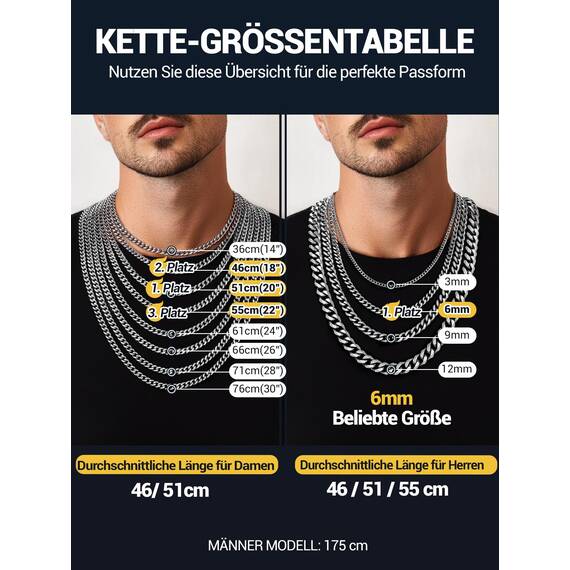 KETTE-GRÖSSENTABELLE
Nutzen Sie diese Übersicht für die perfekte Passform

36cm(14")
2. Platz 46cm(18")
1. Platz 51cm(20")
3. Platz 55cm(22")
61cm(24")
66cm(26")
71cm(28")
76cm(30")

3mm
1. Platz 6mm
9mm
12mm

6mm
Beliebte Größe

Durchschnittliche Länge für Damen
46/ 51cm

Durchschnittliche Länge für Herren
46 / 51 / 55 cm

MÄNNER MODELL: 175 cm